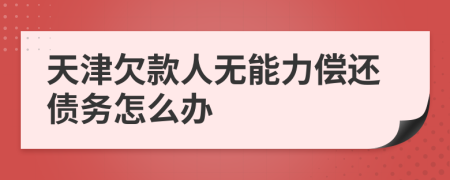 天津欠款人无能力偿还债务怎么办